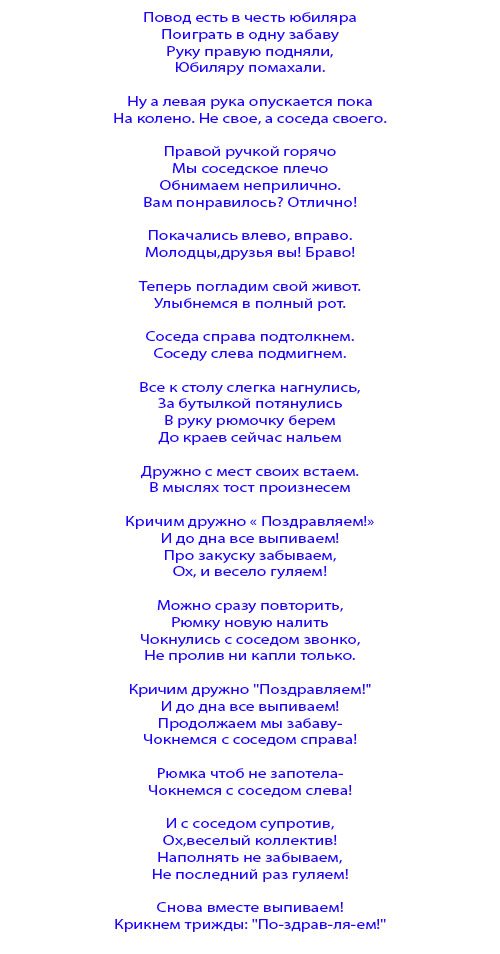 Повод есть в честь юбиляра
Поиграть в одну забаву
Руку правую подняли,
Юбиляру помахали.

Ну а левая рука опускается пока
На колено. Не свое, а соседа своего.

Правой ручкой горячо
Мы соседское плечо
Обнимаем неприлично.
Вам понравилось? Отлично!

Покачались влево, вправо.
Молодцы,друзья вы! Браво!

Теперь погладим свой живот.
Улыбнемся в полный рот.

Соседа справа подтолкнем.
Соседу слева подмигнем.

Все к столу слегка нагнулись,
За бутылкой потянулись
В руку рюмочку берем
До краев сейчас нальем

Дружно с мест своих встаем.
В мыслях тост произнесем

Кричим дружно « Поздравляем!»
И до дна все выпиваем!
Про закуску забываем,
Ох, и весело гуляем!

Можно сразу повторить,
Рюмку новую налить
Чокнулись с соседом звонко,
Не пролив ни капли только.

Кричим дружно "Поздравляем!"
И до дна все выпиваем!
Продолжаем мы забаву-
Чокнемся с соседом справа!

Рюмка чтоб не запотела-
Чокнемся с соседом слева!

И с соседом супротив,
Ох,веселый коллектив!
Наполнять не забываем,
Не последний раз гуляем!

Снова вместе выпиваем!
Крикнем трижды: "По-здрав-ля-ем!"